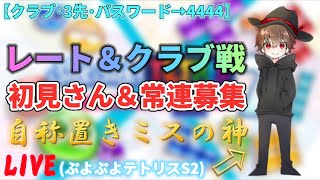 【クラブ・3先・パスワード→4444】

レート＆クラブ戦

初見さん＆常連募集

自称置きミスの神

LIVE (ぷよぷよテトリスS2)